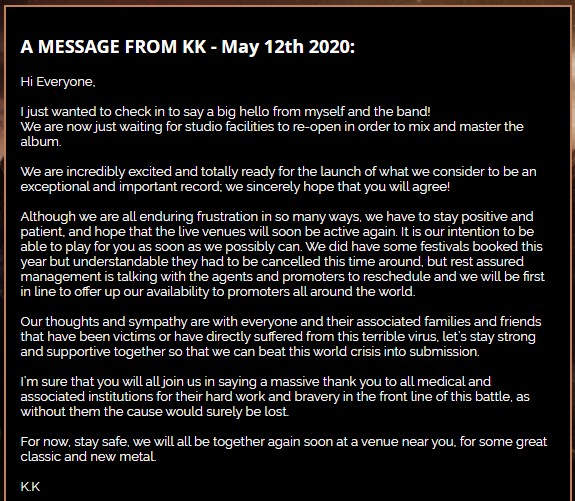 A MESSAGE FROM KK - May 12th 2020:

Hi Everyone,

I just wanted to check in to say a big hello from myself and the band!
We are now just waiting for studio facilities to re-open in order to mix and master the album.

We are incredibly excited and totally ready for the launch of what we consider to be an exceptional and important record; we sincerely hope that you will agree!

Although we are all enduring frustration in so many ways, we have to stay positive and patient, and hope that the live venues will soon be active again. It is our intention to be able to play for you as soon as we possibly can. We did have some festivals booked this year but understandable they had to be cancelled this time around, but rest assured management is talking with the agents and promoters to reschedule and we will be first in line to offer up our availability to promoters all around the world.

Our thoughts and sympathy are with everyone and their associated families and friends that have been victims or have directly suffered from this terrible virus, let's stay strong and supportive together so that we can beat this world crisis into submission.

I'm sure that you will all join us in saying a massive thank you to all medical and associated institutions for their hard work and bravery in the front line of this battle, as without them the cause would surely be lost.

For now, stay safe, we will all be together again soon at a venue near you, for some great classic and new metal.

K.K